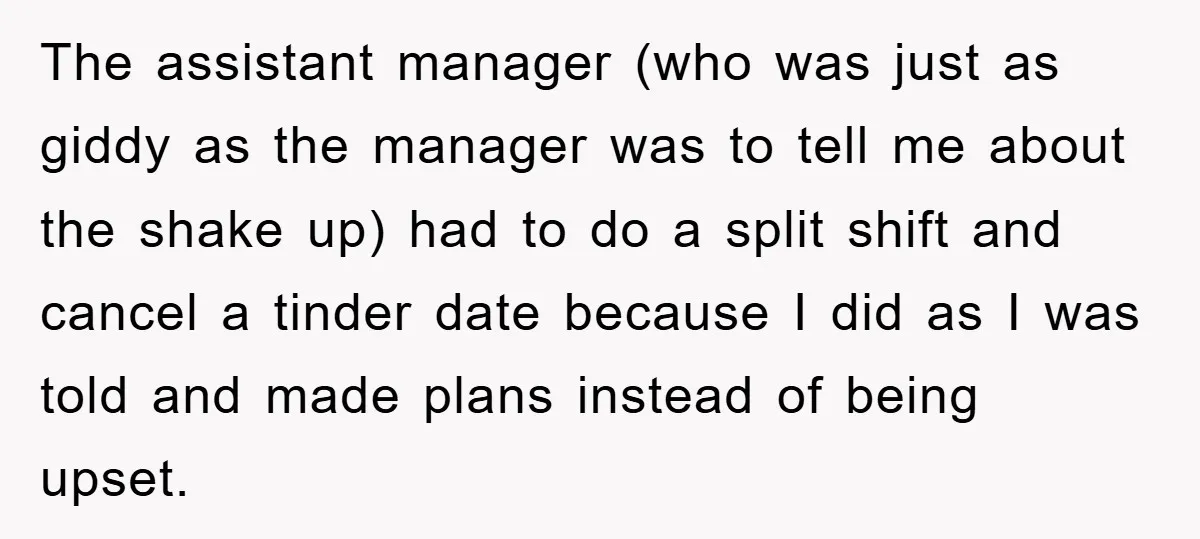 The assistant manager (who was just as giddy as the manager was to tell me about the shake up) had to do a split shift and cancel a tinder date because I did as I was told and made plans instead of being upset.